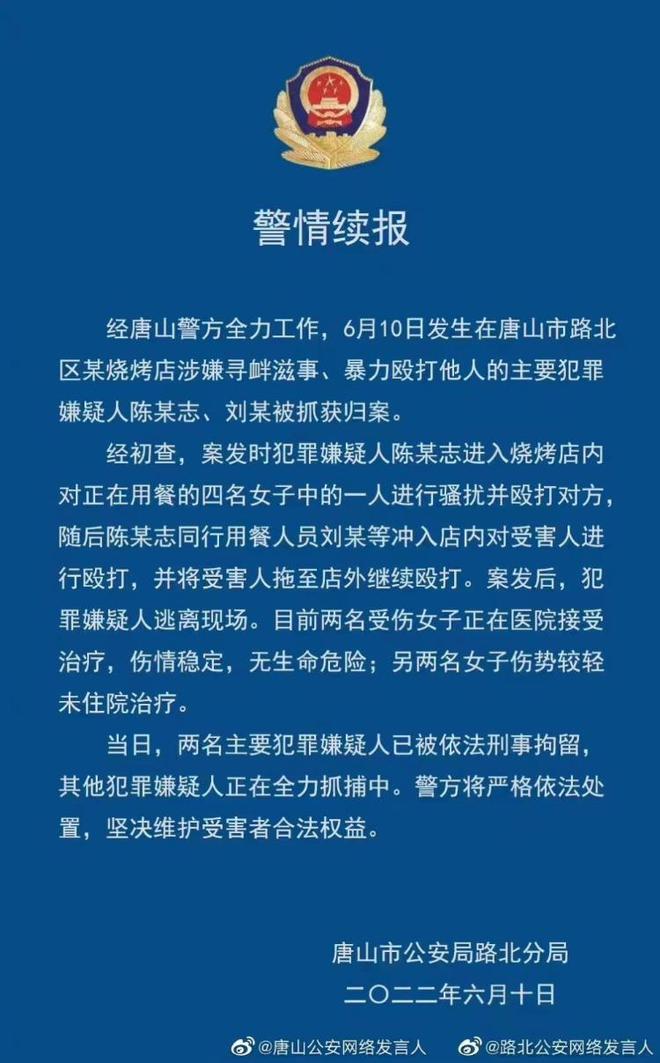 警情续报

经唐山警方全力工作，6月10日发生在唐山市路北区某烧烤店涉嫌寻衅滋事、暴力殴打他人的主要犯罪嫌疑人陈某志、刘某被抓获归案。

经初查，案发时犯罪嫌疑人陈某志进入烧烤店内对正在用餐的四名女子中的一人进行骚扰并殴打对方，随后陈某志同行用餐人员刘某等冲入店内对受害人进行殴打，并将受害人拖至店外继续殴打。案发后，犯罪嫌疑人逃离现场。目前两名受伤女子正在医院接受治疗，伤情稳定，无生命危险；另两名女子伤势较轻未住院治疗。

当日，两名主要犯罪嫌疑人已被依法刑事拘留，其他犯罪嫌疑人正在全力抓捕中。警方将严格依法处置，坚决维护受害者合法权益。

唐山市公安局路北分局
二〇二二年六月十日

@唐山公安网络发言人 @路北公安网络发言人